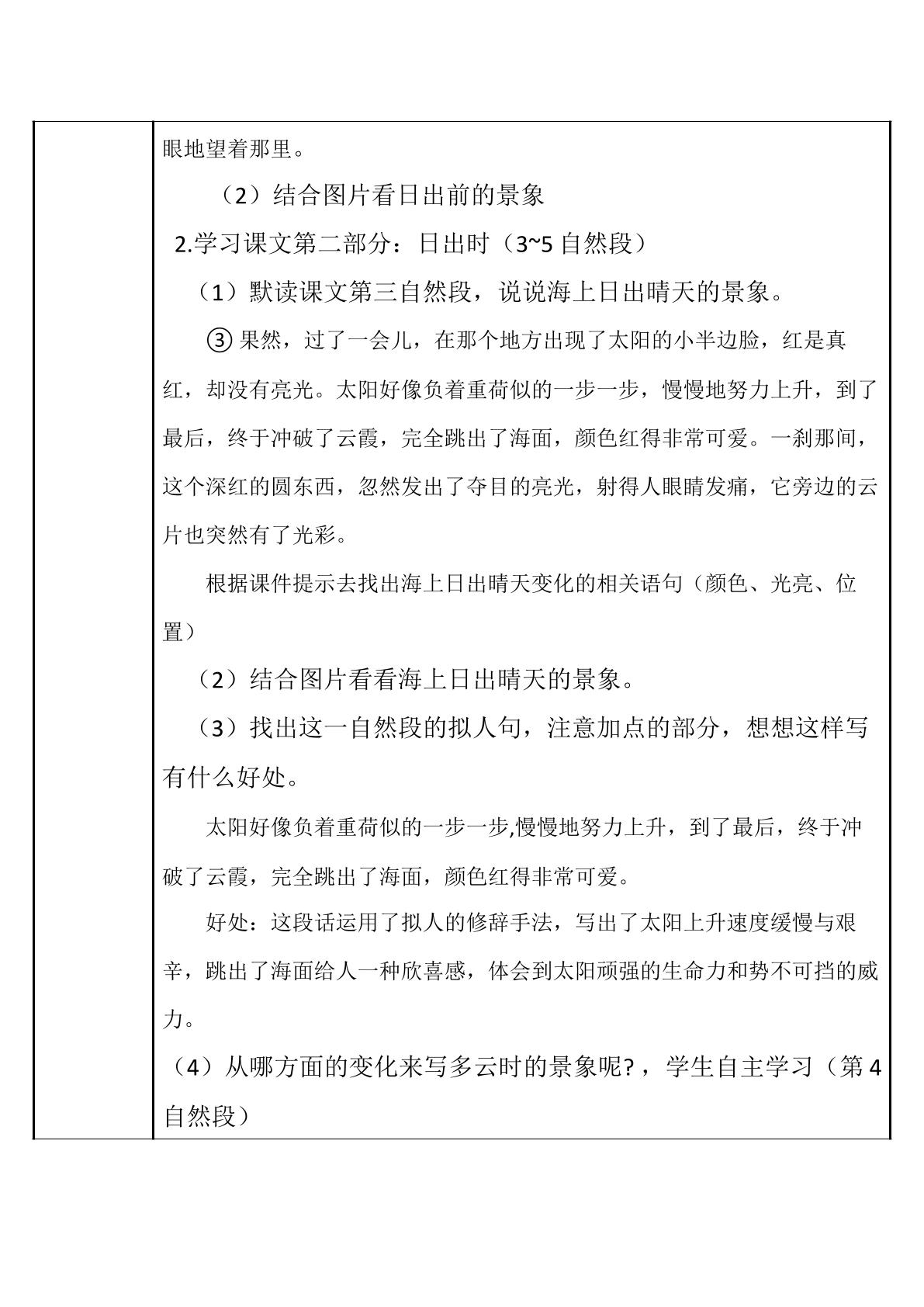 眼地望着那里。

（2）结合图片看日出前的景象

2.学习课文第二部分：日出时（3~5自然段）

（1）默读课文第三自然段，说说海上日出晴天的景象。

③果然，过了一会儿，在那个地方出现了太阳的小半边脸，红是真红，却没有亮光。太阳好像负着重荷似的一步一步，慢慢地努力上升，到了最后，终于冲破了云霞，完全跳出了海面，颜色红得非常可爱。一刹那间，这个深红的圆东西，忽然发出了夺目的亮光，射得人眼睛发痛，它旁边的云片也突然有了光彩。

根据课件提示去找出海上日出晴天变化的相关语句（颜色、光亮、位置）

（2）结合图片看看海上日出晴天的景象。

（3）找出这一自然段的拟人句，注意加点的部分，想想这样写有什么好处。

太阳好像负着重荷似的一步一步,慢慢地努力上升，到了最后，终于冲破了云霞，完全跳出了海面，颜色红得非常可爱。

好处：这段话运用了拟人的修辞手法，写出了太阳上升速度缓慢与艰辛，跳出了海面给人一种欣喜感，体会到太阳顽强的生命力和势不可挡的威力。

（4）从哪方面的变化来写多云时的景象呢?，学生自主学习（第4自然段）